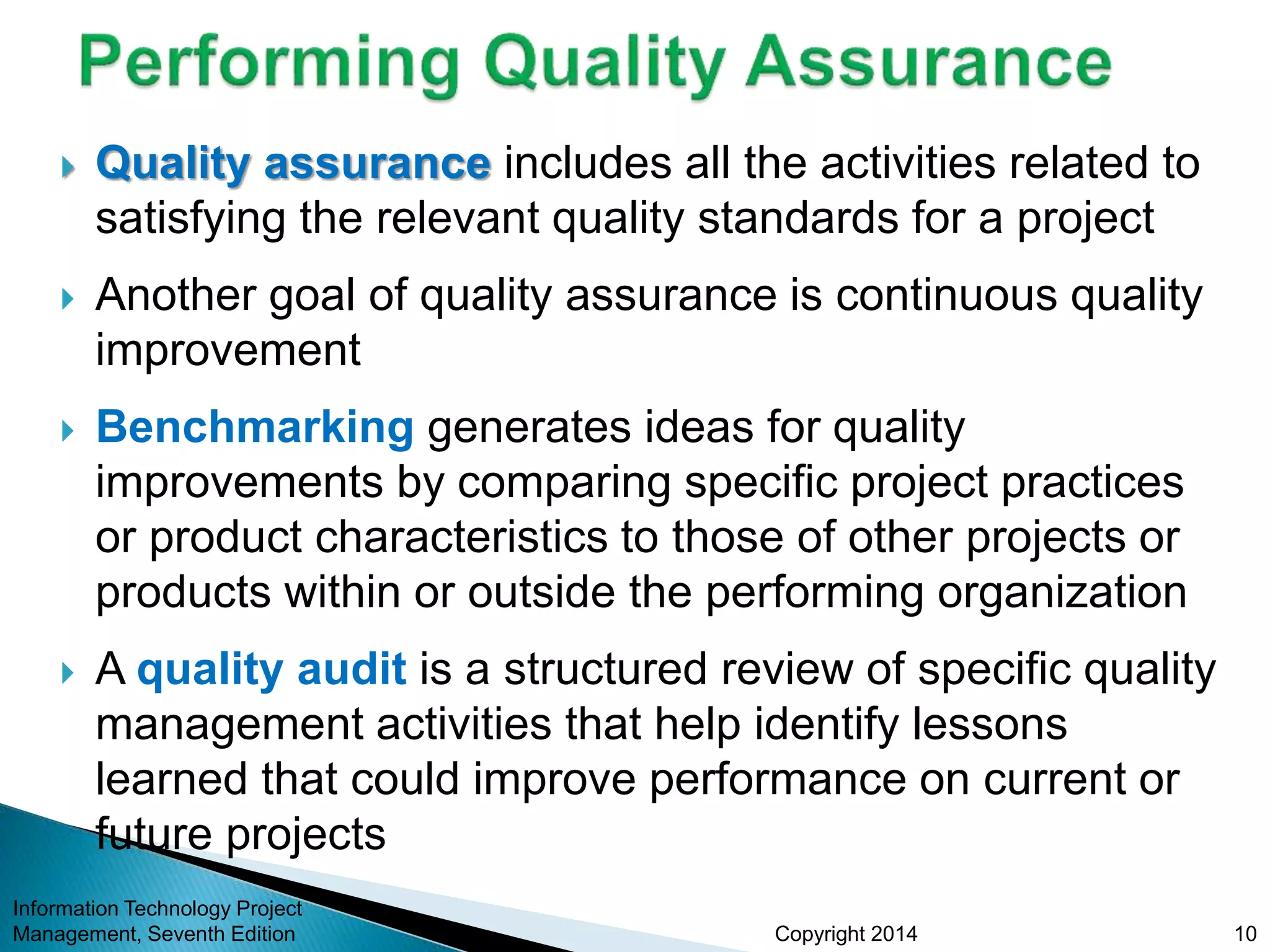 Performing Quality Assurance

Quality assurance includes all the activities related to satisfying the relevant quality standards for a project

Another goal of quality assurance is continuous quality improvement

Benchmarking generates ideas for quality improvements by comparing specific project practices or product characteristics to those of other projects or products within or outside the performing organization

A quality audit is a structured review of specific quality management activities that help identify lessons learned that could improve performance on current or future projects

Information Technology Project Management, Seventh Edition

Copyright 2014

10